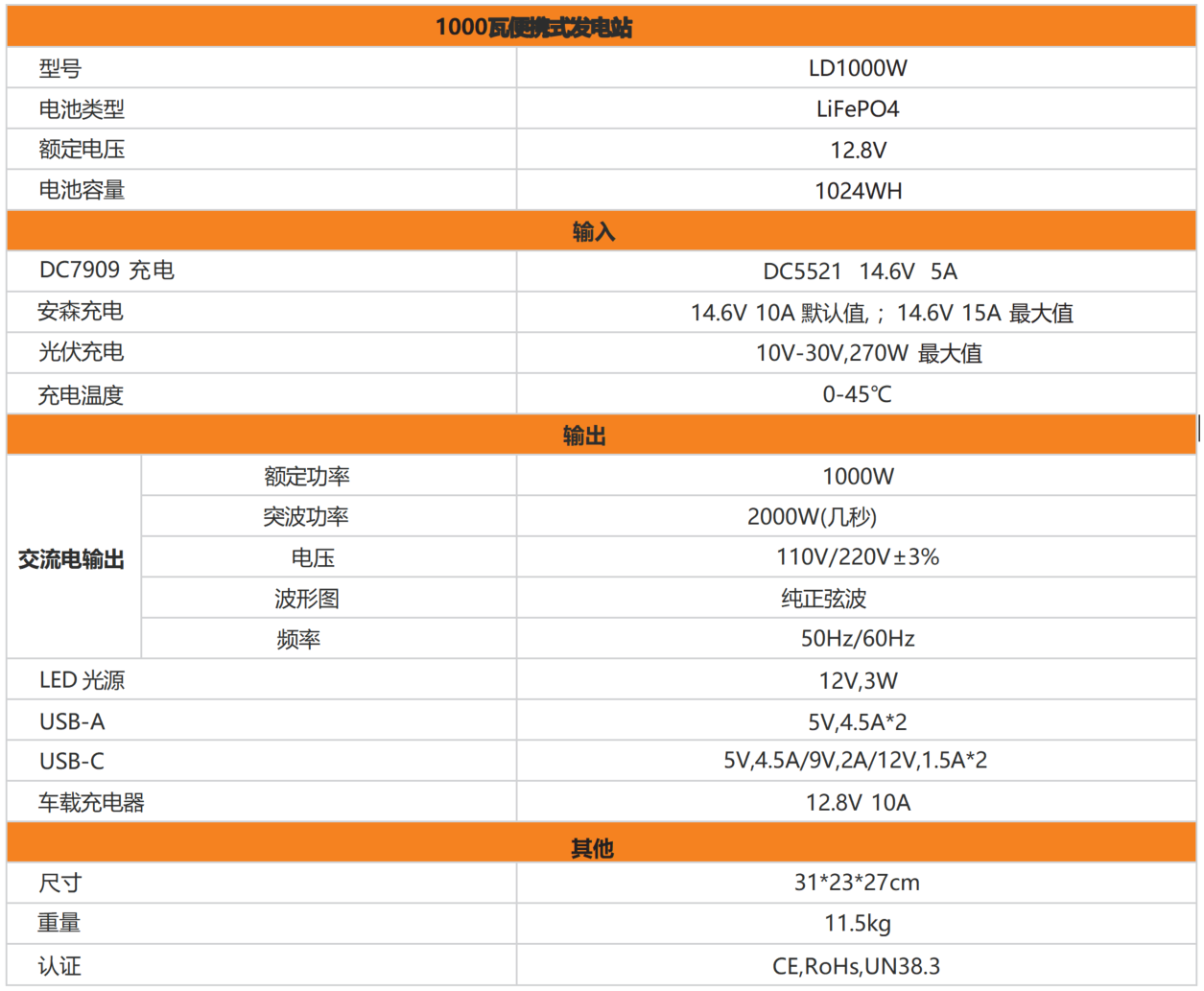 | 1000瓦便携式发电站 | | |
|---|---|---|
| 型号 | | LD1000W |
| 电池类型 | | LiFePO4 |
| 额定电压 | | 12.8V |
| 电池容量 | | 1024WH |
| 输入 | | |
| DC7909 充电 | | DC5521 14.6V 5A |
| 安森充电 | | 14.6V 10A 默认值，；14.6V 15A 最大值 |
| 光伏充电 | | 10V-30V,270W 最大值 |
| 充电温度 | | 0-45℃ |
| 输出 | | |
| 交流电输出 | 额定功率 | 1000W |
| | 突波功率 | 2000W(几秒) |
| | 电压 | 110V/220V±3% |
| | 波形图 | 纯正弦波 |
| | 频率 | 50Hz/60Hz |
| LED 光源 | | 12V,3W |
| USB-A | | 5V,4.5A*2 |
| USB-C | | 5V,4.5A/9V,2A/12V,1.5A*2 |
| 车载充电器 | | 12.8V 10A |
| 其他 | | |
| 尺寸 | | 31*23*27cm |
| 重量 | | 11.5kg |
| 认证 | | CE,RoHs,UN38.3 |